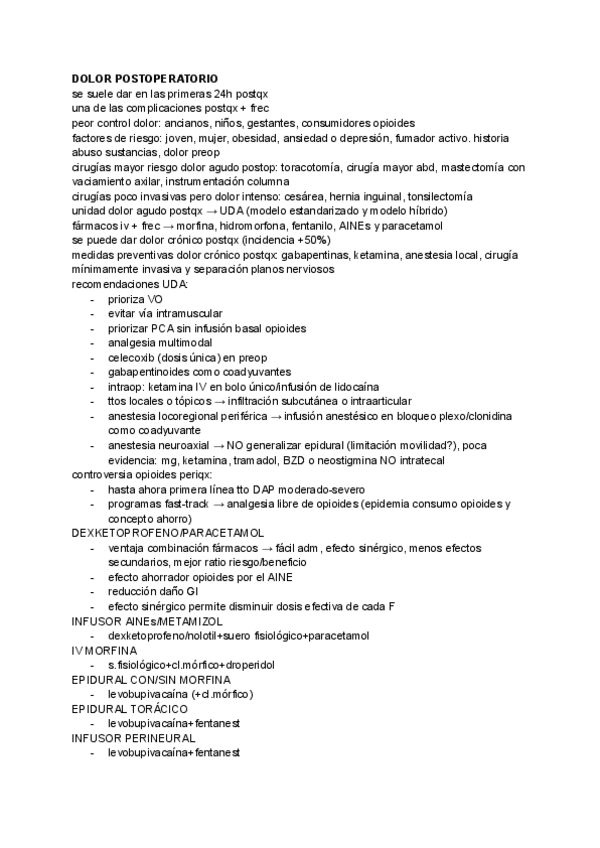 DOLOR POSTOPERATORIO
se suele dar en las primeras 24h postqx
una de las complicaciones postqx + frec
peor control dolor: ancianos, niños, gestantes, consumidores opioides
factores de riesgo: joven, mujer, obesidad, ansiedad o depresión, fumador activo. historia abuso sustancias, dolor preop
cirugías mayor riesgo dolor agudo postop: toracotomía, cirugía mayor abd, mastectomía con vaciamiento axilar, instrumentación columna
cirugías poco invasivas pero dolor intenso: cesárea, hernia inguinal, tonsilectomía
unidad dolor agudo postqx → UDA (modelo estandarizado y modelo híbrido)
fármacos iv + frec → morfina, hidromorfona, fentanilo, AINEs y paracetamol
se puede dar dolor crónico postqx (incidencia +50%)
medidas preventivas dolor crónico postqx: gabapentinas, ketamina, anestesia local, cirugía mínimamente invasiva y separación planos nerviosos
recomendaciones UDA:
- prioriza VO
- evitar vía intramuscular
- priorizar PCA sin infusión basal opioides
- analgesia multimodal
- celecoxib (dosis única) en preop
- gabapentinoides como coadyuvantes
- intraop: ketamina IV en bolo único/infusión de lidocaína
- ttos locales o tópicos → infiltración subcutánea o intraarticular
- anestesia locoregional periférica → infusión anestésico en bloqueo plexo/clonidina como coadyuvante
- anestesia neuroaxial → NO generalizar epidural (limitación movilidad?), poca evidencia: mg, ketamina, tramadol, BZD o neostigmina NO intratecal
controversia opioides periqx:
- hasta ahora primera línea tto DAP moderado-severo
- programas fast-track → analgesia libre de opioides (epidemia consumo opioides y concepto ahorro)
DEXKETOPROFENO/PARACETAMOL
- ventaja combinación fármacos → fácil adm, efecto sinérgico, menos efectos secundarios, mejor ratio riesgo/beneficio
- efecto ahorrador opioides por el AINE
- reducción daño GI
- efecto sinérgico permite disminuir dosis efectiva de cada F
INFUSOR AINEs/METAMIZOL
- dexketoprofeno/nolotil+suero fisiológico+paracetamol
IV MORFINA
- s.fisiológico+cl.mórfico+droperidol
EPIDURAL CON/SIN MORFINA
- levobupivacaína (+cl.mórfico)
EPIDURAL TORÁCICO
- levobupivacaína+fentanest
INFUSOR PERINEURAL
- levobupivacaína+fentanest